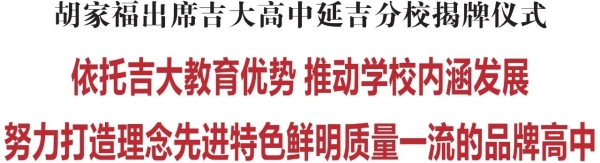 胡家福出席吉大高中延吉分校揭牌仪式

依托吉大教育优势 推动学校内涵发展

努力打造理念先进特色鲜明质量一流的品牌高中